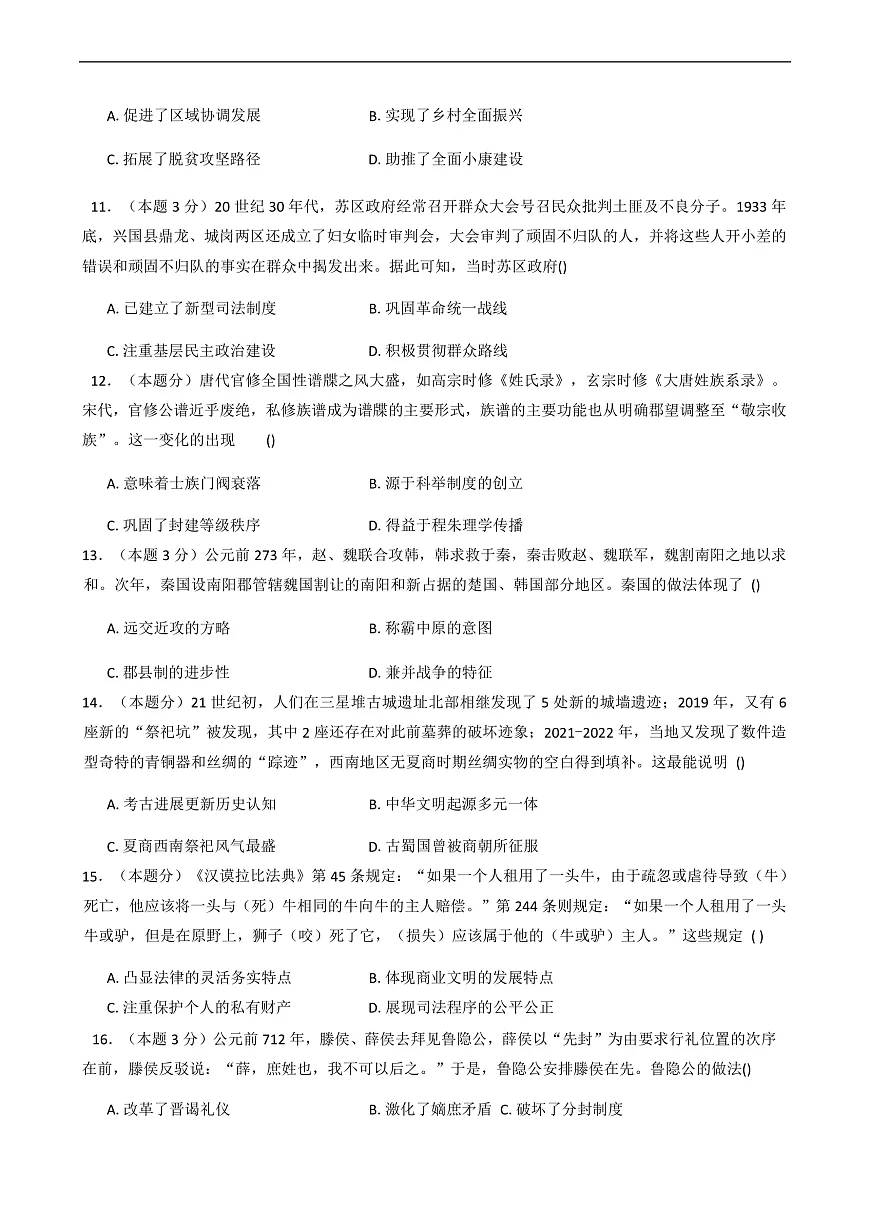 A. 促进了区域协调发展　　B. 实现了乡村全面振兴

C. 拓展了脱贫攻坚路径　　D. 助推了全面小康建设

11. （本题 3 分）20 世纪 30 年代，苏区政府经常召开群众大会号召民众批判土匪及不良分子。1933 年底，兴国县鼎龙、城岗两区还成立了妇女临时审判会，大会审判了顽固不归队的人，并将这些人开小差的错误和顽固不归队的事实在群众中揭发出来。据此可知，当时苏区政府()

A. 已建立了新型司法制度　　B. 巩固革命统一战线

C. 注重基层民主政治建设　　D. 积极贯彻群众路线

12. （本题分）唐代官修全国性谱牒之风大盛，如高宗时修《姓氏录》，玄宗时修《大唐姓族系录》。宋代，官修公谱近乎废绝，私修族谱成为谱牒的主要形式，族谱的主要功能也从明确郡望调整至“敬宗收族”。这一变化的出现　()

A. 意味着士族门阀衰落　　B. 源于科举制度的创立

C. 巩固了封建等级秩序　　D. 得益于程朱理学传播

13. （本题 3 分）公元前 273 年，赵、魏联合攻韩，韩求救于秦，秦击败赵、魏联军，魏割南阳之地以求和。次年，秦国设南阳郡管辖魏国割让的南阳和新占据的楚国、韩国部分地区。秦国的做法体现了 ()

A. 远交近攻的方略　　B. 称霸中原的意图

C. 郡县制的进步性　　D. 兼并战争的特征

14. （本题分）21 世纪初，人们在三星堆古城遗址北部相继发现了 5 处新的城墙遗迹；2019 年，又有 6 座新的“祭祀坑”被发现，其中 2 座还存在对此前墓葬的破坏迹象；2021-2022 年，当地又发现了数件造型奇特的青铜器和丝绸的“踪迹”，西南地区无夏商时期丝绸实物的空白得到填补。这最能说明 ()

A. 考古进展更新历史认知　　B. 中华文明起源多元一体

C. 夏商西南祭祀风气最盛　　D. 古蜀国曾被商朝所征服

15. （本题分）《汉谟拉比法典》第 45 条规定：“如果一个人租用了一头牛，由于疏忽或虐待导致（牛）死亡，他应该将一头与（死）牛相同的牛向牛的主人赔偿。”第 244 条则规定：“如果一个人租用了一头牛或驴，但是在原野上，狮子（咬）死了它，（损失）应该属于他的（牛或驴）主人。”这些规定 ( )

A. 凸显法律的灵活务实特点　　B. 体现商业文明的发展特点
C. 注重保护个人的私有财产　　D. 展现司法程序的公平公正

16. （本题 3 分）公元前 712 年，滕侯、薛侯去拜见鲁隐公，薛侯以“先封”为由要求行礼位置的次序在前，滕侯反驳说：“薛，庶姓也，我不可以后之。”于是，鲁隐公安排滕侯在先。鲁隐公的做法()

A. 改革了晋谒礼仪　　B. 激化了嫡庶矛盾 C. 破坏了分封制度